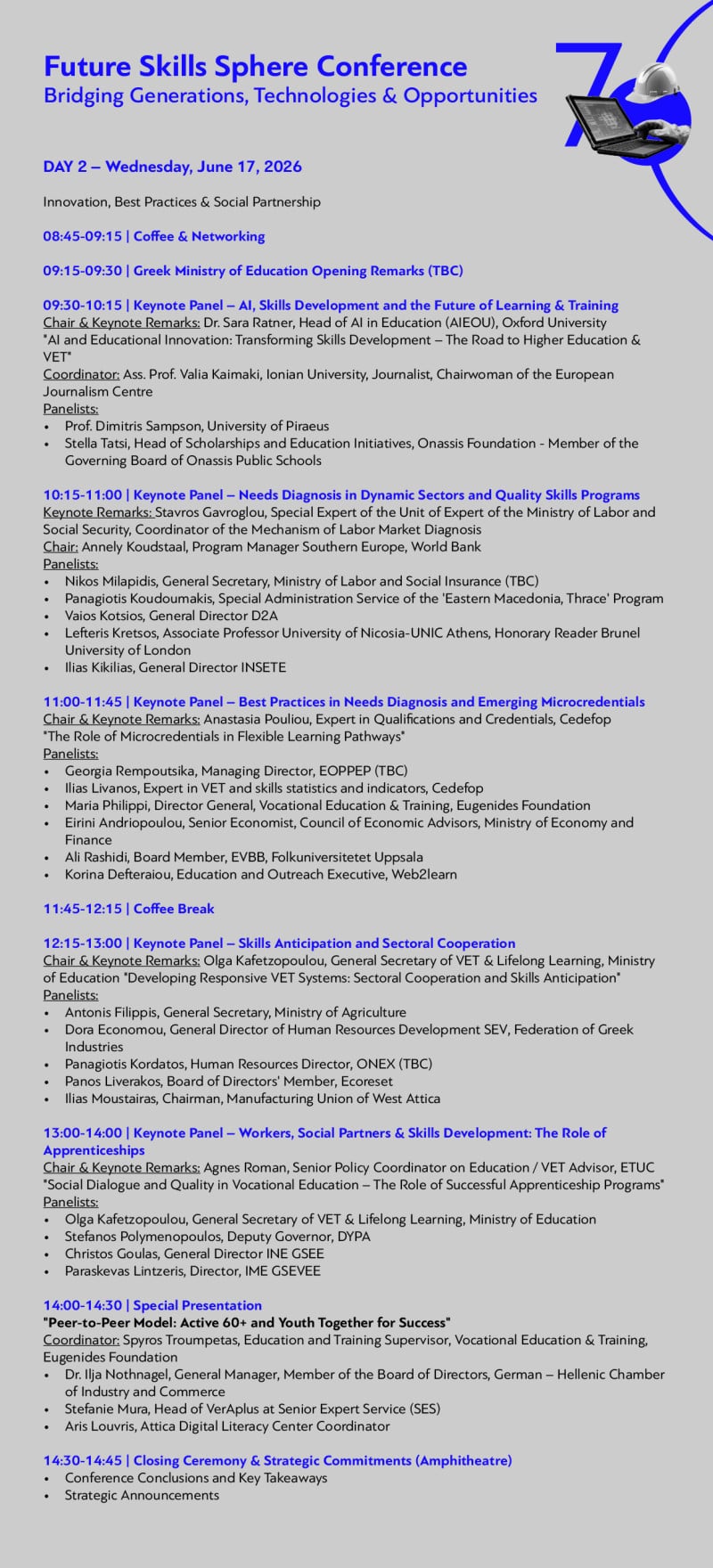 Future Skills Sphere Conference
Bridging Generations, Technologies & Opportunities

DAY 2 – Wednesday, June 17, 2026

Innovation, Best Practices & Social Partnership

08:45-09:15 | Coffee & Networking

09:15-09:30 | Greek Ministry of Education Opening Remarks (TBC)

09:30-10:15 | Keynote Panel – AI, Skills Development and the Future of Learning & Training
Chair & Keynote Remarks: Dr. Sara Ratner, Head of AI in Education (AIEOU), Oxford University
"AI and Educational Innovation: Transforming Skills Development – The Road to Higher Education & VET"
Coordinator: Ass. Prof. Valia Kaimaki, Ionian University, Journalist, Chairwoman of the European Journalism Centre
Panelists:
• Prof. Dimitris Sampson, University of Piraeus
• Stella Tatsi, Head of Scholarships and Education Initiatives, Onassis Foundation - Member of the Governing Board of Onassis Public Schools

10:15-11:00 | Keynote Panel – Needs Diagnosis in Dynamic Sectors and Quality Skills Programs
Keynote Remarks: Stavros Gavroglou, Special Expert of the Unit of Expert of the Ministry of Labor and Social Security, Coordinator of the Mechanism of Labor Market Diagnosis
Chair: Annely Koudstaal, Program Manager Southern Europe, World Bank
Panelists:
• Nikos Milapidis, General Secretary, Ministry of Labor and Social Insurance (TBC)
• Panagiotis Koudoumakis, Special Administration Service of the 'Eastern Macedonia, Thrace' Program
• Vaios Kotsios, General Director D2A
• Lefteris Kretsos, Associate Professor University of Nicosia-UNIC Athens, Honorary Reader Brunel University of London
• Ilias Kikilias, General Director INSETE

11:00-11:45 | Keynote Panel – Best Practices in Needs Diagnosis and Emerging Microcredentials
Chair & Keynote Remarks: Anastasia Pouliou, Expert in Qualifications and Credentials, Cedefop
"The Role of Microcredentials in Flexible Learning Pathways"
Panelists:
• Georgia Rempoutsika, Managing Director, EOPPEP (TBC)
• Ilias Livanos, Expert in VET and skills statistics and indicators, Cedefop
• Maria Philippi, Director General, Vocational Education & Training, Eugenides Foundation
• Eirini Andriopoulou, Senior Economist, Council of Economic Advisors, Ministry of Economy and Finance
• Ali Rashidi, Board Member, EVBB, Folkuniversitetet Uppsala
• Korina Defteraiou, Education and Outreach Executive, Web2learn

11:45-12:15 | Coffee Break

12:15-13:00 | Keynote Panel – Skills Anticipation and Sectoral Cooperation
Chair & Keynote Remarks: Olga Kafetzopoulou, General Secretary of VET & Lifelong Learning, Ministry of Education "Developing Responsive VET Systems: Sectoral Cooperation and Skills Anticipation"
Panelists:
• Antonis Filippis, General Secretary, Ministry of Agriculture
• Dora Economou, General Director of Human Resources Development SEV, Federation of Greek Industries
• Panagiotis Kordatos, Human Resources Director, ONEX (TBC)
• Panos Liverakos, Board of Directors' Member, Ecoreset
• Ilias Moustairas, Chairman, Manufacturing Union of West Attica

13:00-14:00 | Keynote Panel – Workers, Social Partners & Skills Development: The Role of Apprenticeships
Chair & Keynote Remarks: Agnes Roman, Senior Policy Coordinator on Education / VET Advisor, ETUC
"Social Dialogue and Quality in Vocational Education – The Role of Successful Apprenticeship Programs"
Panelists:
• Olga Kafetzopoulou, General Secretary of VET & Lifelong Learning, Ministry of Education
• Stefanos Polymenopoulos, Deputy Governor, DYPA
• Christos Goulas, General Director INE GSEE
• Paraskevas Lintzeris, Director, IME GSEVEE

14:00-14:30 | Special Presentation
"Peer-to-Peer Model: Active 60+ and Youth Together for Success"
Coordinator: Spyros Troumpetas, Education and Training Supervisor, Vocational Education & Training, Eugenides Foundation
• Dr. Ilja Nothnagel, General Manager, Member of the Board of Directors, German – Hellenic Chamber of Industry and Commerce
• Stefanie Mura, Head of VerAplus at Senior Expert Service (SES)
• Aris Louvris, Attica Digital Literacy Center Coordinator

14:30-14:45 | Closing Ceremony & Strategic Commitments (Amphitheatre)
• Conference Conclusions and Key Takeaways
• Strategic Announcements